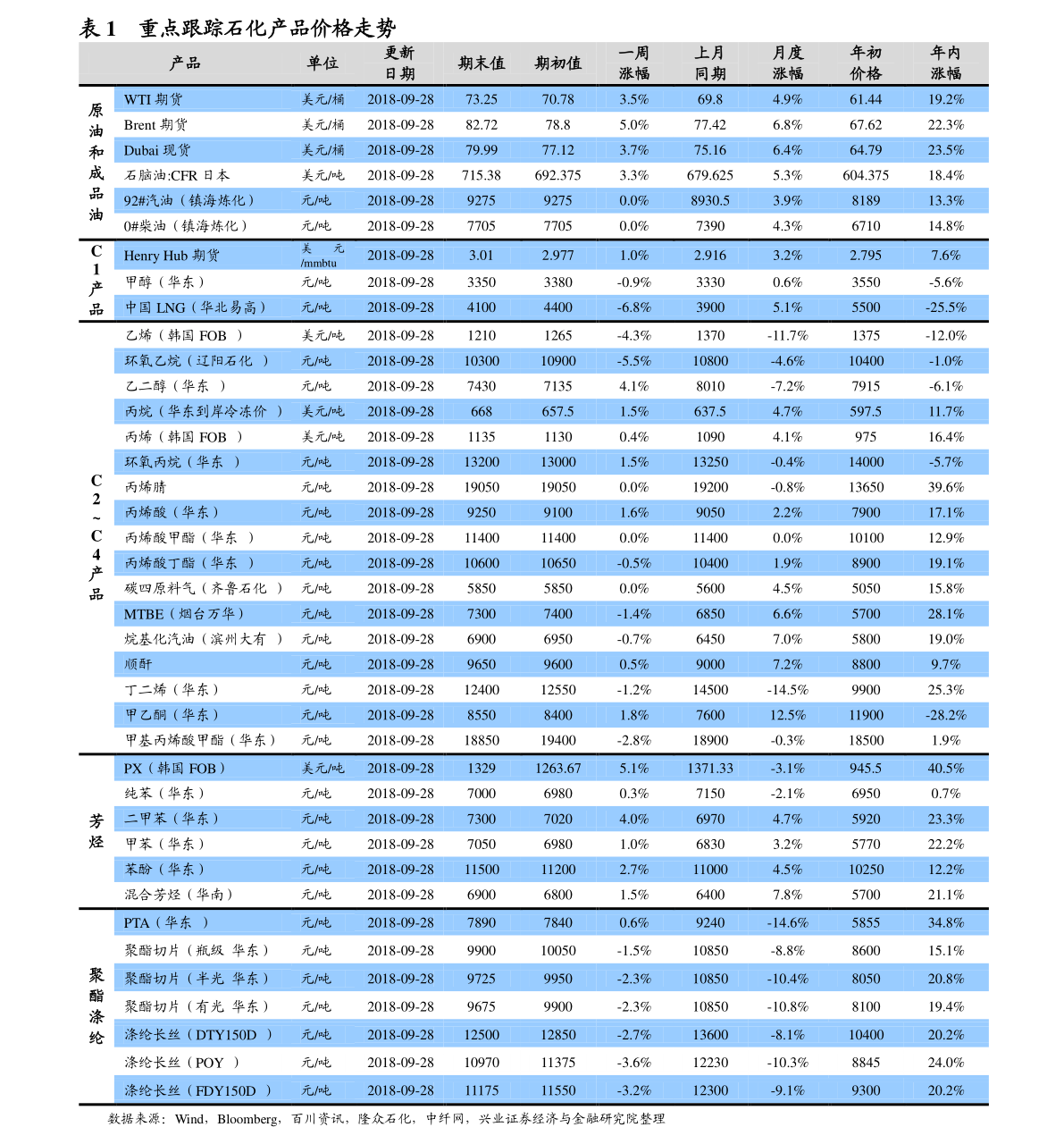 表 1 重点跟踪石化产品价格走势

| | 产品 | 单位 | 更新日期 | 期末值 | 期初值 | 一周涨幅 | 上月同期 | 月度涨幅 | 年初价格 | 年内涨幅 |
|---|---|---|---|---|---|---|---|---|---|---|
| 原油和成品油 | WTI 期货 | 美元/桶 | 2018-09-28 | 73.25 | 70.78 | 3.5% | 69.8 | 4.9% | 61.44 | 19.2% |
| | Brent 期货 | 美元/桶 | 2018-09-28 | 82.72 | 78.8 | 5.0% | 77.42 | 6.8% | 67.62 | 22.3% |
| | Dubai 现货 | 美元/桶 | 2018-09-28 | 79.99 | 77.12 | 3.7% | 75.16 | 6.4% | 64.79 | 23.5% |
| | 石脑油:CFR 日本 | 美元/吨 | 2018-09-28 | 715.38 | 692.375 | 3.3% | 679.625 | 5.3% | 604.375 | 18.4% |
| | 92#汽油（镇海炼化） | 元/吨 | 2018-09-28 | 9275 | 9275 | 0.0% | 8930.5 | 3.9% | 8189 | 13.3% |
| | 0#柴油（镇海炼化） | 元/吨 | 2018-09-28 | 7705 | 7705 | 0.0% | 7390 | 4.3% | 6710 | 14.8% |
| C1产品 | Henry Hub 期货 | 美元/mmbtu | 2018-09-28 | 3.01 | 2.977 | 1.0% | 2.916 | 3.2% | 2.795 | 7.6% |
| | 甲醇（华东） | 元/吨 | 2018-09-28 | 3350 | 3380 | -0.9% | 3330 | 0.6% | 3550 | -5.6% |
| | 中国 LNG（华北易高） | 元/吨 | 2018-09-28 | 4100 | 4400 | -6.8% | 3900 | 5.1% | 5500 | -25.5% |
| C2~C4产品 | 乙烯（韩国 FOB ） | 美元/吨 | 2018-09-28 | 1210 | 1265 | -4.3% | 1370 | -11.7% | 1375 | -12.0% |
| | 环氧乙烷（辽阳石化 ） | 元/吨 | 2018-09-28 | 10300 | 10900 | -5.5% | 10800 | -4.6% | 10400 | -1.0% |
| | 乙二醇（华东 ） | 元/吨 | 2018-09-28 | 7430 | 7135 | 4.1% | 8010 | -7.2% | 7915 | -6.1% |
| | 丙烷（华东到岸冷冻价 ） | 美元/吨 | 2018-09-28 | 668 | 657.5 | 1.5% | 637.5 | 4.7% | 597.5 | 11.7% |
| | 丙烯（韩国 FOB ） | 美元/吨 | 2018-09-28 | 1135 | 1130 | 0.4% | 1090 | 4.1% | 975 | 16.4% |
| | 环氧丙烷（华东 ） | 元/吨 | 2018-09-28 | 13200 | 13000 | 1.5% | 13250 | -0.4% | 14000 | -5.7% |
| | 丙烯腈 | 元/吨 | 2018-09-28 | 19050 | 19050 | 0.0% | 19200 | -0.8% | 13650 | 39.6% |
| | 丙烯酸（华东） | 元/吨 | 2018-09-28 | 9250 | 9100 | 1.6% | 9050 | 2.2% | 7900 | 17.1% |
| | 丙烯酸甲酯（华东 ） | 元/吨 | 2018-09-28 | 11400 | 11400 | 0.0% | 11400 | 0.0% | 10100 | 12.9% |
| | 丙烯酸丁酯（华东 ） | 元/吨 | 2018-09-28 | 10600 | 10650 | -0.5% | 10400 | 1.9% | 8900 | 19.1% |
| | 碳四原料气（齐鲁石化 ） | 元/吨 | 2018-09-28 | 5850 | 5850 | 0.0% | 5600 | 4.5% | 5050 | 15.8% |
| | MTBE（烟台万华） | 元/吨 | 2018-09-28 | 7300 | 7400 | -1.4% | 6850 | 6.6% | 5700 | 28.1% |
| | 烷基化汽油（滨州大有 ） | 元/吨 | 2018-09-28 | 6900 | 6950 | -0.7% | 6450 | 7.0% | 5800 | 19.0% |
| | 顺酐 | 元/吨 | 2018-09-28 | 9650 | 9600 | 0.5% | 9000 | 7.2% | 8800 | 9.7% |
| | 丁二烯（华东） | 元/吨 | 2018-09-28 | 12400 | 12550 | -1.2% | 14500 | -14.5% | 9900 | 25.3% |
| | 甲乙酮（华东） | 元/吨 | 2018-09-28 | 8550 | 8400 | 1.8% | 7600 | 12.5% | 11900 | -28.2% |
| | 甲基丙烯酸甲酯（华东） | 元/吨 | 2018-09-28 | 18850 | 19400 | -2.8% | 18900 | -0.3% | 18500 | 1.9% |
| 芳烃 | PX（韩国 FOB） | 美元/吨 | 2018-09-28 | 1329 | 1263.67 | 5.1% | 1371.33 | -3.1% | 945.5 | 40.5% |
| | 纯苯（华东） | 元/吨 | 2018-09-28 | 7000 | 6980 | 0.3% | 7150 | -2.1% | 6950 | 0.7% |
| | 二甲苯（华东） | 元/吨 | 2018-09-28 | 7300 | 7020 | 4.0% | 6970 | 4.7% | 5920 | 23.3% |
| | 甲苯（华东） | 元/吨 | 2018-09-28 | 7050 | 6980 | 1.0% | 6830 | 3.2% | 5770 | 22.2% |
| | 苯酚（华东） | 元/吨 | 2018-09-28 | 11500 | 11200 | 2.7% | 11000 | 4.5% | 10250 | 12.2% |
| | 混合芳烃（华南） | 元/吨 | 2018-09-28 | 6900 | 6800 | 1.5% | 6400 | 7.8% | 5700 | 21.1% |
| 聚酯涤纶 | PTA（华东 ） | 元/吨 | 2018-09-28 | 7890 | 7840 | 0.6% | 9240 | -14.6% | 5855 | 34.8% |
| | 聚酯切片（瓶级 华东） | 元/吨 | 2018-09-28 | 9900 | 10050 | -1.5% | 10850 | -8.8% | 8600 | 15.1% |
| | 聚酯切片（半光 华东） | 元/吨 | 2018-09-28 | 9725 | 9950 | -2.3% | 10850 | -10.4% | 8050 | 20.8% |
| | 聚酯切片（有光 华东） | 元/吨 | 2018-09-28 | 9675 | 9900 | -2.3% | 10850 | -10.8% | 8100 | 19.4% |
| | 涤纶长丝（DTY150D ） | 元/吨 | 2018-09-28 | 12500 | 12850 | -2.7% | 13600 | -8.1% | 10400 | 20.2% |
| | 涤纶长丝（POY ） | 元/吨 | 2018-09-28 | 10970 | 11375 | -3.6% | 12230 | -10.3% | 8845 | 24.0% |
| | 涤纶长丝（FDY150D ） | 元/吨 | 2018-09-28 | 11175 | 11550 | -3.2% | 12300 | -9.1% | 9300 | 20.2% |

数据来源：Wind，Bloomberg，百川资讯，隆众石化，中纤网，兴业证券经济与金融研究院整理